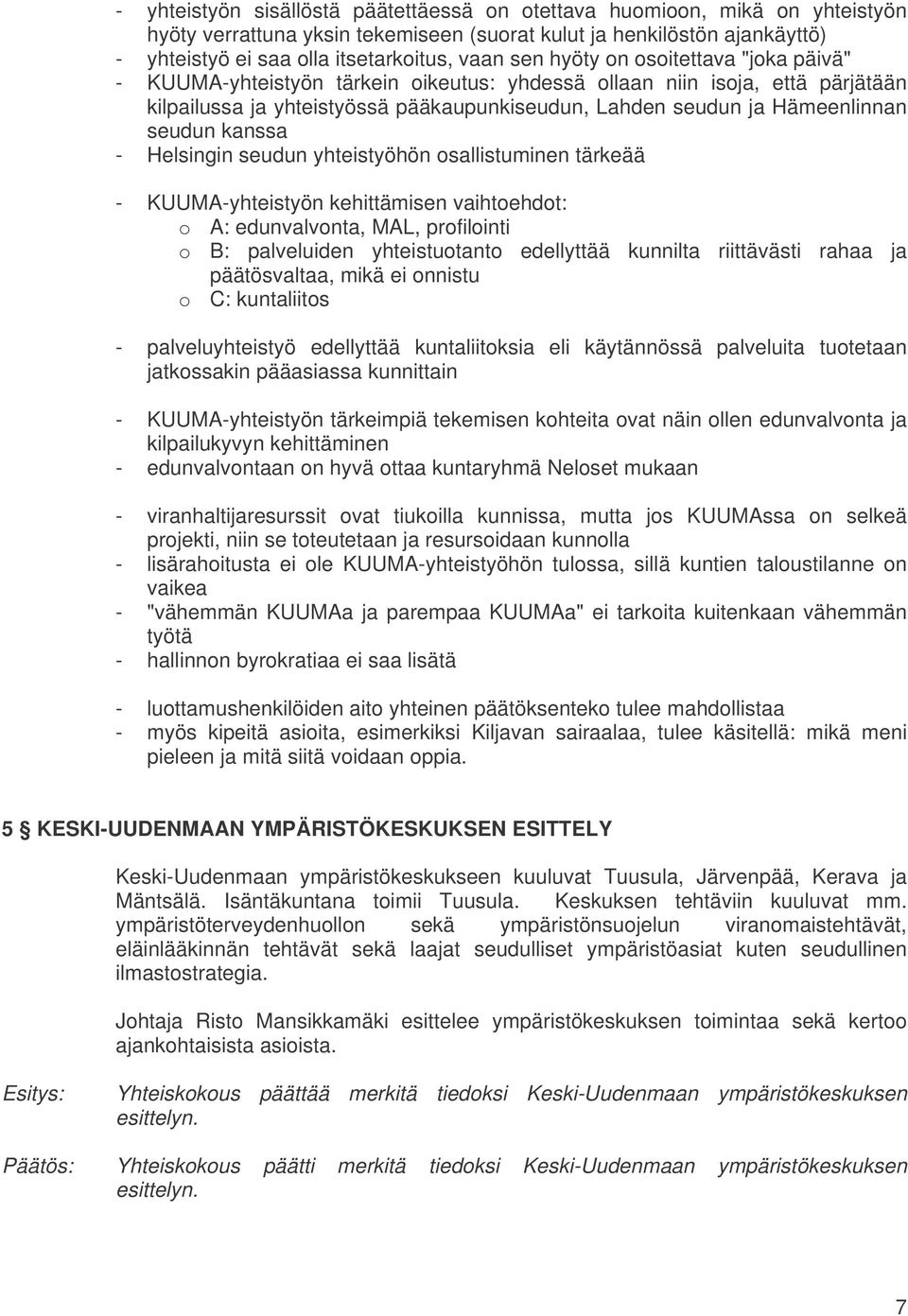 - yhteistyön sisällöstä päätettäessä on otettava huomioon, mikä on yhteistyön hyöty verrattuna yksin tekemiseen (suorat kulut ja henkilöstön ajankäyttö)
- yhteistyö ei saa olla itsetarkoitus, vaan sen hyöty on osoitettava "joka päivä"
- KUUMA-yhteistyön tärkein oikeutus: yhdessä ollaan niin isoja, että pärjätään kilpailussa ja yhteistyössä pääkaupunkiseudun, Lahden seudun ja Hämeenlinnan seudun kanssa
- Helsingin seudun yhteistyöhön osallistuminen tärkeää

- KUUMA-yhteistyön kehittämisen vaihtoehdot:
o A: edunvalvonta, MAL, profilointi
o B: palveluiden yhteistuotanto edellyttää kunnilta riittävästi rahaa ja päätösvaltaa, mikä ei onnistu
o C: kuntaliitos

- palveluyhteistyö edellyttää kuntaliitoksia eli käytännössä palveluita tuotetaan jatkossakin pääasiassa kunnittain

- KUUMA-yhteistyön tärkeimpiä tekemisen kohteita ovat näin ollen edunvalvonta ja kilpailukyvyn kehittäminen
- edunvalvontaan on hyvä ottaa kuntaryhmä Neloset mukaan

- viranhaltijaresurssit ovat tiukoilla kunnissa, mutta jos KUUMAssa on selkeä projekti, niin se toteutetaan ja resursoidaan kunnolla
- lisärahoitusta ei ole KUUMA-yhteistyöhön tulossa, sillä kuntien taloustilanne on vaikea
- "vähemmän KUUMAa ja parempaa KUUMAa" ei tarkoita kuitenkaan vähemmän työtä
- hallinnon byrokratiaa ei saa lisätä

- luottamushenkilöiden aito yhteinen päätöksenteko tulee mahdollistaa
- myös kipeitä asioita, esimerkiksi Kiljavan sairaalaa, tulee käsitellä: mikä meni pieleen ja mitä siitä voidaan oppia.

5 § KESKI-UUDENMAAN YMPÄRISTÖKESKUKSEN ESITTELY

Keski-Uudenmaan ympäristökeskukseen kuuluvat Tuusula, Järvenpää, Kerava ja Mäntsälä. Isäntäkuntana toimii Tuusula. Keskuksen tehtäviin kuuluvat mm. ympäristöterveydenhuollon sekä ympäristönsuojelun viranomaistehtävät, eläinlääkinnän tehtävät sekä laajat seudulliset ympäristöasiat kuten seudullinen ilmastostrategia.

Johtaja Risto Mansikkamäki esittelee ympäristökeskuksen toimintaa sekä kertoo ajankohtaisista asioista.

Esitys: Yhteiskokous päättää merkitä tiedoksi Keski-Uudenmaan ympäristökeskuksen esittelyn.

Päätös: Yhteiskokous päätti merkitä tiedoksi Keski-Uudenmaan ympäristökeskuksen esittelyn.

7